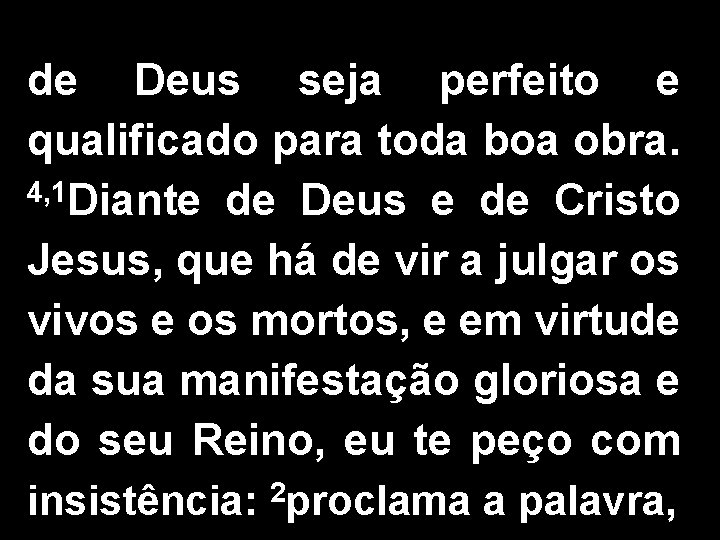 de Deus seja perfeito e qualificado para toda boa obra. $^{4,1}$Diante de Deus e de Cristo Jesus, que há de vir a julgar os vivos e os mortos, e em virtude da sua manifestação gloriosa e do seu Reino, eu te peço com insistência: $^{2}$proclama a palavra,